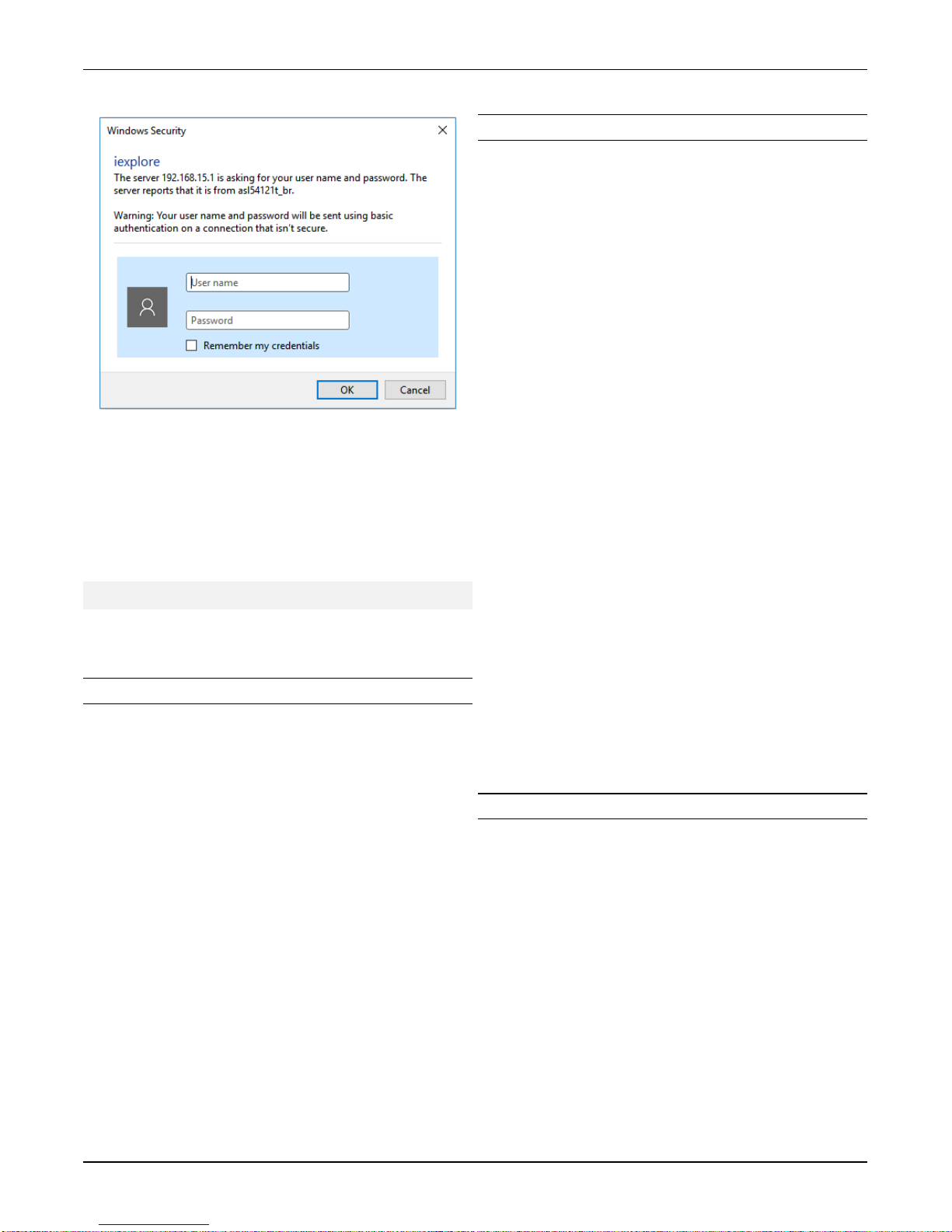 Windows Security

iexplore

The server 192.168.15.1 is asking for your user name and password. The server reports that it is from asl54121t_br.

Warning: Your user name and password will be sent using basic authentication on a connection that isn't secure.

User name

Password

Remember my credentials

OK

Cancel